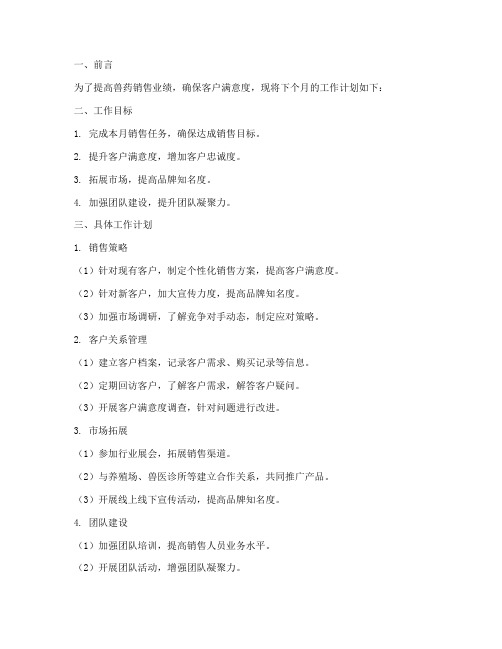 一、前言

为了提高兽药销售业绩，确保客户满意度，现将下个月的工作计划如下：

二、工作目标

1. 完成本月销售任务，确保达成销售目标。

2. 提升客户满意度，增加客户忠诚度。

3. 拓展市场，提高品牌知名度。

4. 加强团队建设，提升团队凝聚力。

三、具体工作计划

1. 销售策略

（1）针对现有客户，制定个性化销售方案，提高客户满意度。

（2）针对新客户，加大宣传力度，提高品牌知名度。

（3）加强市场调研，了解竞争对手动态，制定应对策略。

2. 客户关系管理

（1）建立客户档案，记录客户需求、购买记录等信息。

（2）定期回访客户，了解客户需求，解答客户疑问。

（3）开展客户满意度调查，针对问题进行改进。

3. 市场拓展

（1）参加行业展会，拓展销售渠道。

（2）与养殖场、兽医诊所等建立合作关系，共同推广产品。

（3）开展线上线下宣传活动，提高品牌知名度。

4. 团队建设

（1）加强团队培训，提高销售人员业务水平。

（2）开展团队活动，增强团队凝聚力。